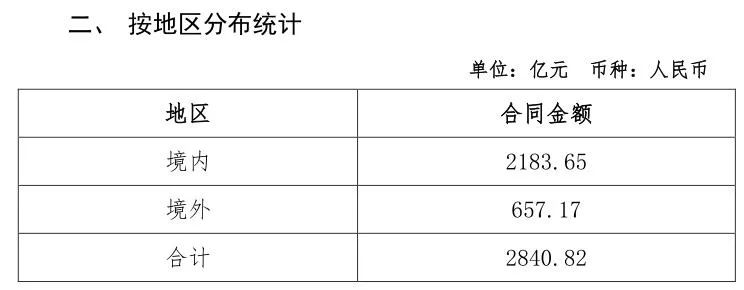 二、 按地区分布统计

单位：亿元　币种：人民币

| 地区 | 合同金额 |
|---|---|
| 境内 | 2183.65 |
| 境外 | 657.17 |
| 合计 | 2840.82 |